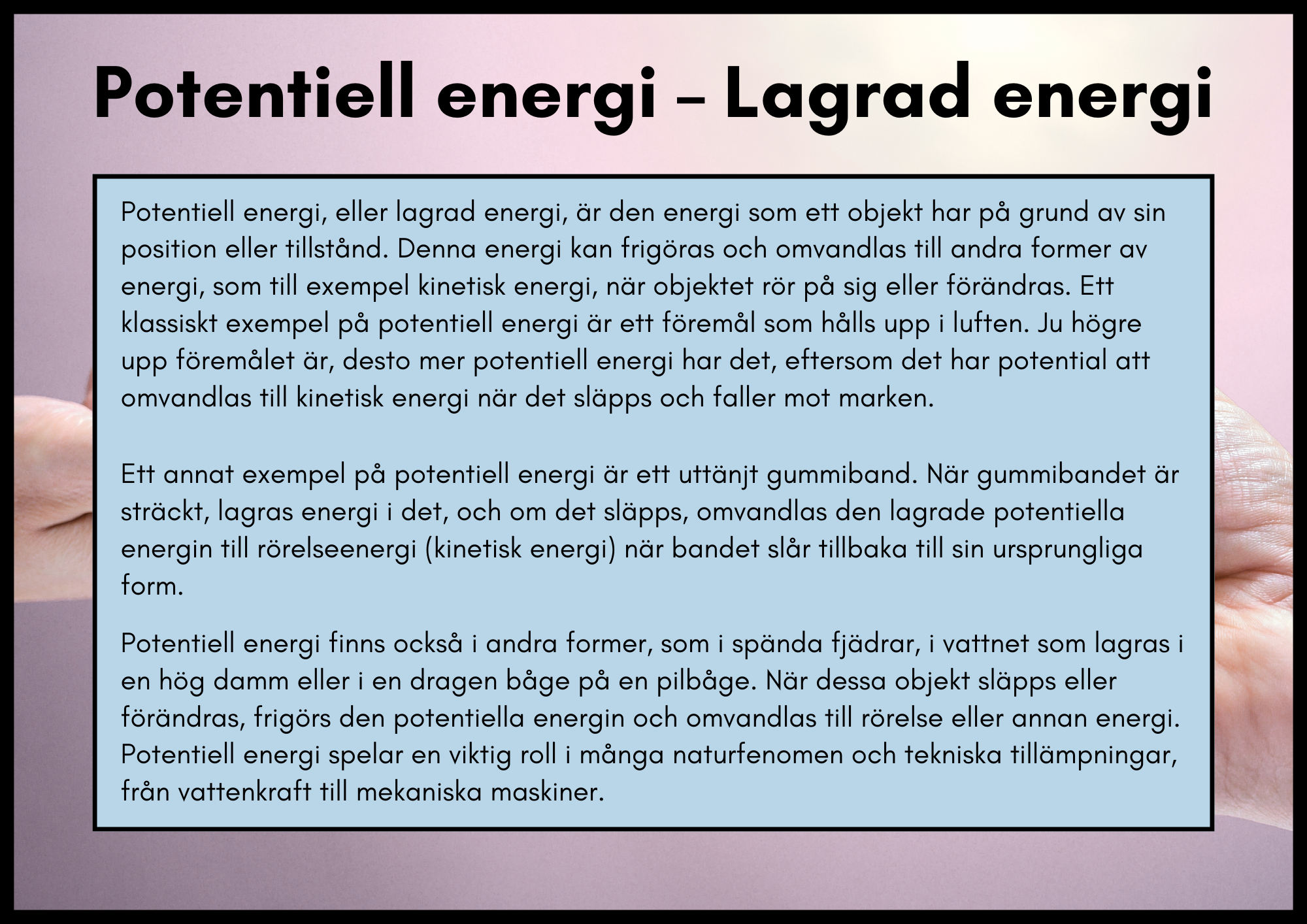 Potentiell energi – Lagrad energi

Potentiell energi, eller lagrad energi, är den energi som ett objekt har på grund av sin position eller tillstånd. Denna energi kan frigöras och omvandlas till andra former av energi, som till exempel kinetisk energi, när objektet rör på sig eller förändras. Ett klassiskt exempel på potentiell energi är ett föremål som hålls upp i luften. Ju högre upp föremålet är, desto mer potentiell energi har det, eftersom det har potential att omvandlas till kinetisk energi när det släpps och faller mot marken.

Ett annat exempel på potentiell energi är ett uttänjt gummiband. När gummibandet är sträckt, lagras energi i det, och om det släpps, omvandlas den lagrade potentiella energin till rörelseenergi (kinetisk energi) när bandet slår tillbaka till sin ursprungliga form.

Potentiell energi finns också i andra former, som i spända fjädrar, i vattnet som lagras i en hög damm eller i en dragen båge på en pilbåge. När dessa objekt släpps eller förändras, frigörs den potentiella energin och omvandlas till rörelse eller annan energi. Potentiell energi spelar en viktig roll i många naturfenomen och tekniska tillämpningar, från vattenkraft till mekaniska maskiner.